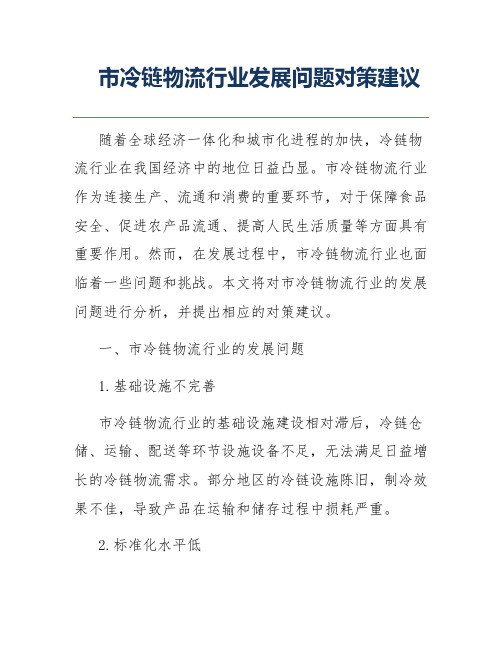 市冷链物流行业发展问题对策建议

随着全球经济一体化和城市化进程的加快，冷链物流行业在我国经济中的地位日益凸显。市冷链物流行业作为连接生产、流通和消费的重要环节，对于保障食品安全、促进农产品流通、提高人民生活质量等方面具有重要作用。然而，在发展过程中，市冷链物流行业也面临着一些问题和挑战。本文将对市冷链物流行业的发展问题进行分析，并提出相应的对策建议。

一、市冷链物流行业的发展问题

1. 基础设施不完善

市冷链物流行业的基础设施建设相对滞后，冷链仓储、运输、配送等环节设施设备不足，无法满足日益增长的冷链物流需求。部分地区的冷链设施陈旧，制冷效果不佳，导致产品在运输和储存过程中损耗严重。

2. 标准化水平低